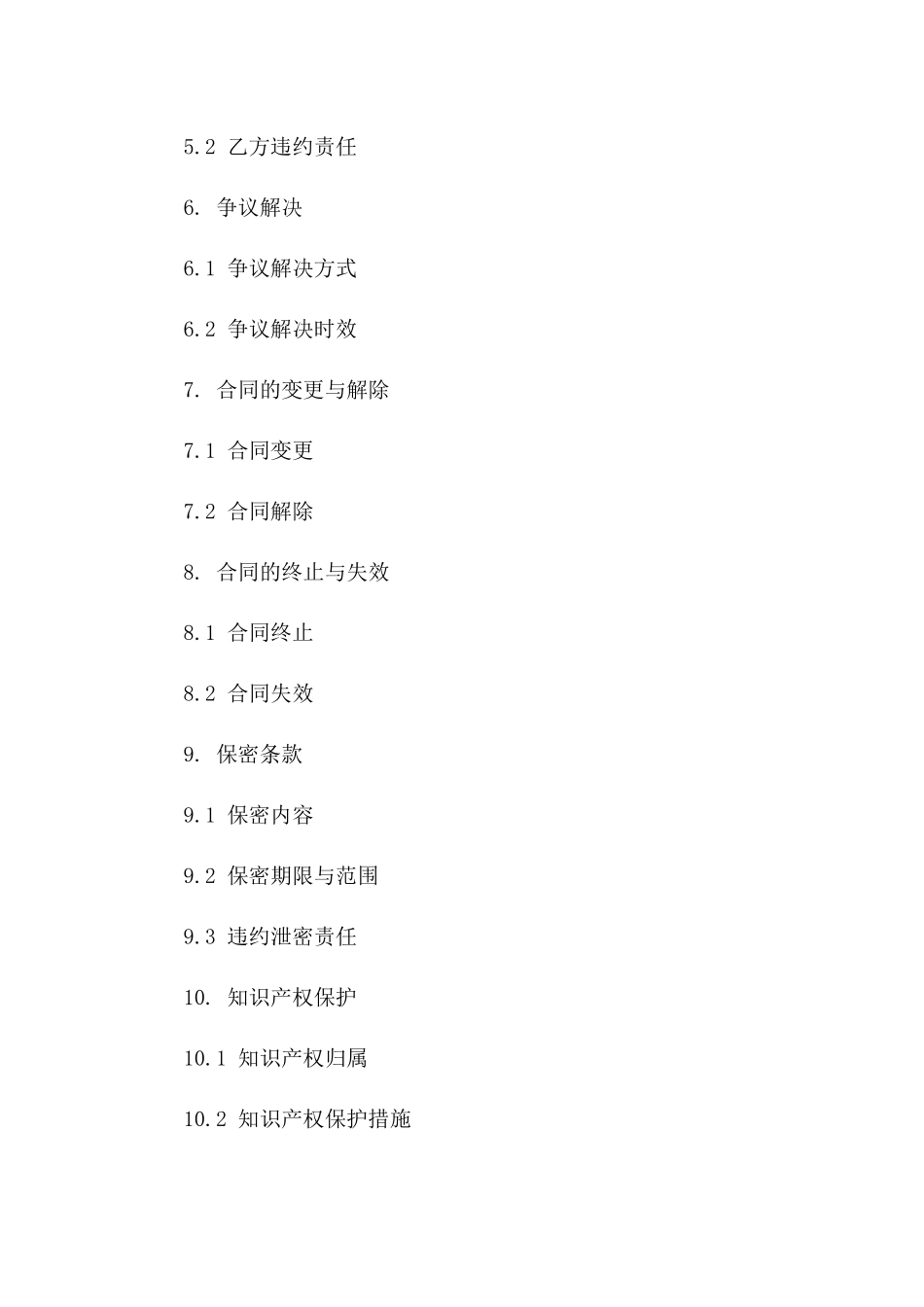 5.2 乙方违约责任

6. 争议解决

6.1 争议解决方式

6.2 争议解决时效

7. 合同的变更与解除

7.1 合同变更

7.2 合同解除

8. 合同的终止与失效

8.1 合同终止

8.2 合同失效

9. 保密条款

9.1 保密内容

9.2 保密期限与范围

9.3 违约泄密责任

10. 知识产权保护

10.1 知识产权归属

10.2 知识产权保护措施